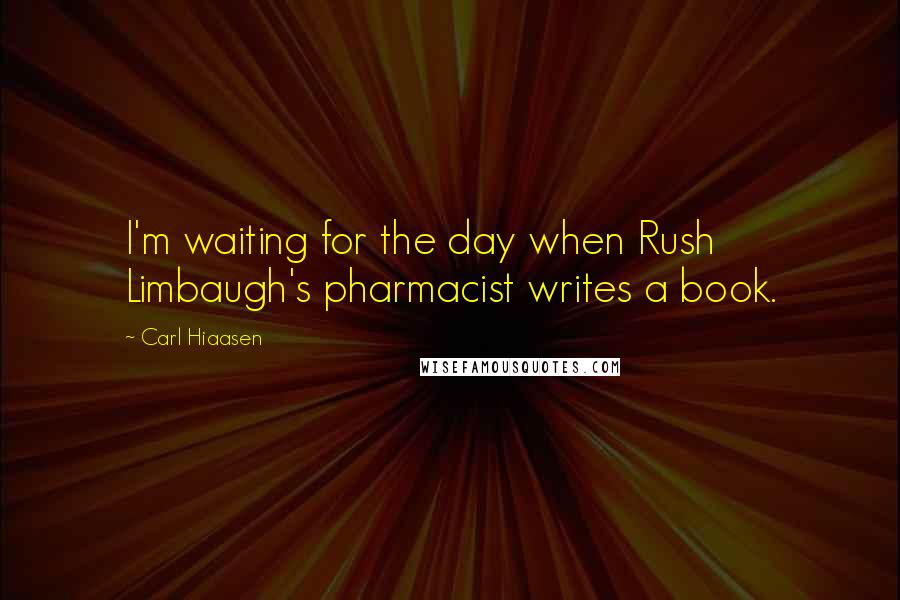 I'm waiting for the day when Rush Limbaugh's pharmacist writes a book.

~ Carl Hiaasen

WISEFAMOUSQUOTES.COM